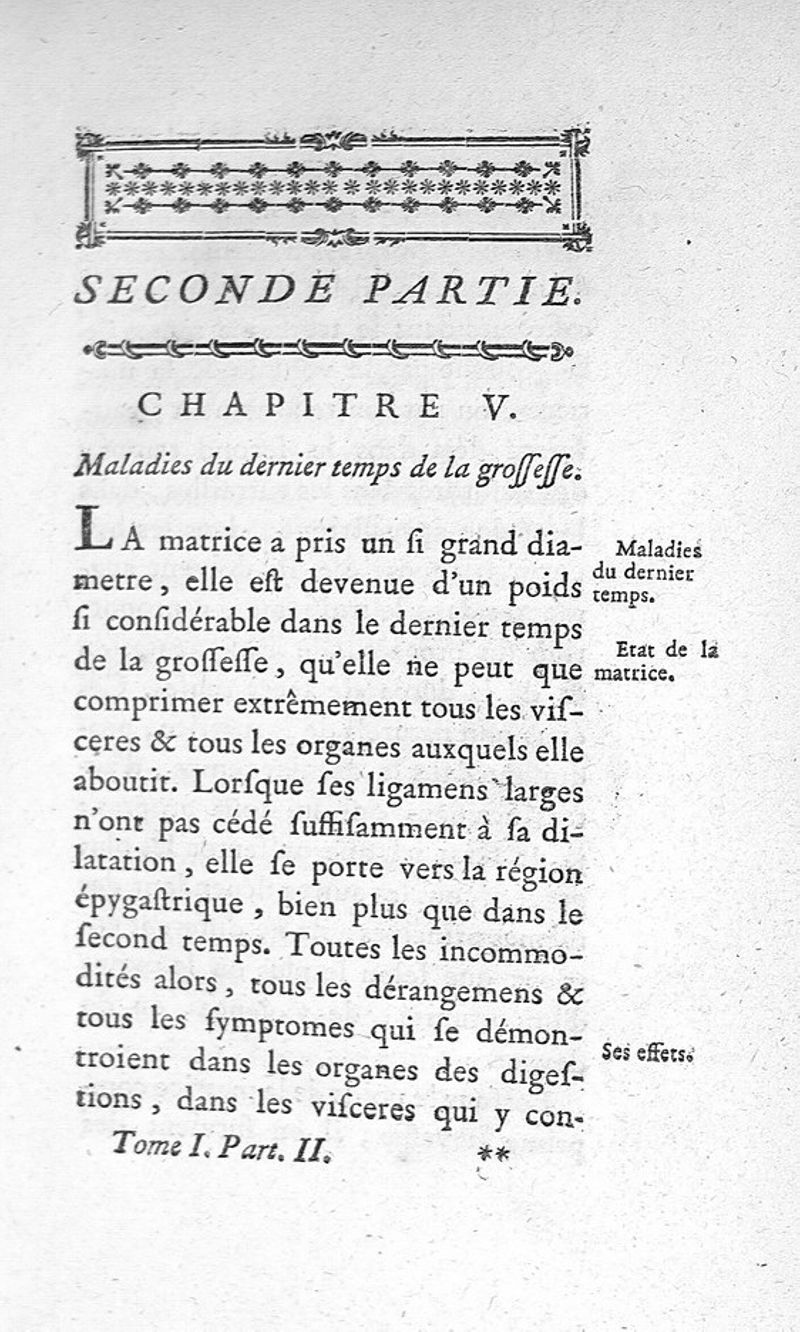 SECONDE PARTIE.

CHAPITRE V.

Maladies du dernier temps de la grossesse.

LA matrice a pris un si grand diametre, elle est devenue d'un poids si considérable dans le dernier temps de la grossesse, qu'elle ne peut que comprimer extrêmement tous les visceres & tous les organes auxquels elle aboutit. Lorsque ses ligamens larges n'ont pas cédé suffisamment à sa dilatation, elle se porte vers la région épygastrique, bien plus que dans le second temps. Toutes les incommodités alors, tous les dérangemens & tous les symptomes qui se démontroient dans les organes des digestions, dans les visceres qui y con-

Maladies du dernier temps.

Etat de la matrice.

Ses effets.

Tome I. Part. II. **